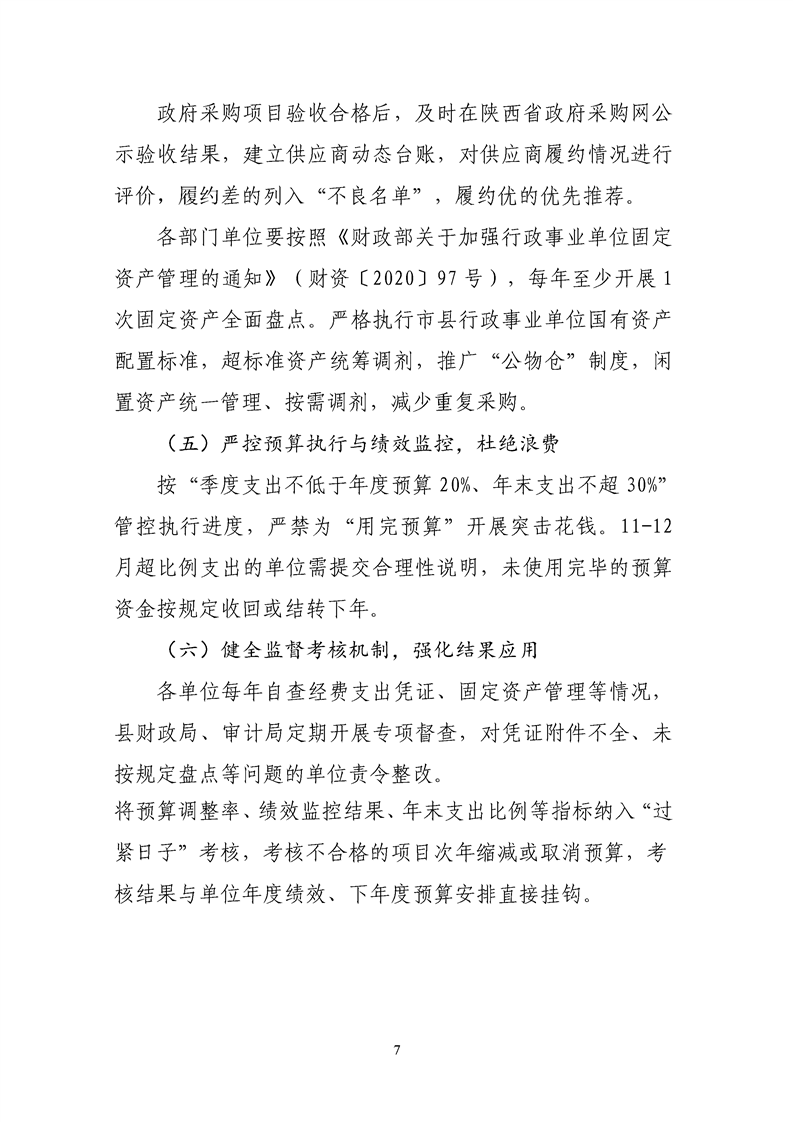 政府采购项目验收合格后，及时在陕西省政府采购网公示验收结果，建立供应商动态台账，对供应商履约情况进行评价，履约差的列入“不良名单”，履约优的优先推荐。

各部门单位要按照《财政部关于加强行政事业单位固定资产管理的通知》（财资〔2020〕97号），每年至少开展1次固定资产全面盘点。严格执行市县行政事业单位国有资产配置标准，超标准资产统筹调剂，推广“公物仓”制度，闲置资产统一管理、按需调剂，减少重复采购。

（五）严控预算执行与绩效监控，杜绝浪费

按“季度支出不低于年度预算20%、年末支出不超30%”管控执行进度，严禁为“用完预算”开展突击花钱。11-12月超比例支出的单位需提交合理性说明，未使用完毕的预算资金按规定收回或结转下年。

（六）健全监督考核机制，强化结果应用

各单位每年自查经费支出凭证、固定资产管理等情况，县财政局、审计局定期开展专项督查，对凭证附件不全、未按规定盘点等问题的单位责令整改。

将预算调整率、绩效监控结果、年末支出比例等指标纳入“过紧日子”考核，考核不合格的项目次年缩减或取消预算，考核结果与单位年度绩效、下年度预算安排直接挂钩。

7